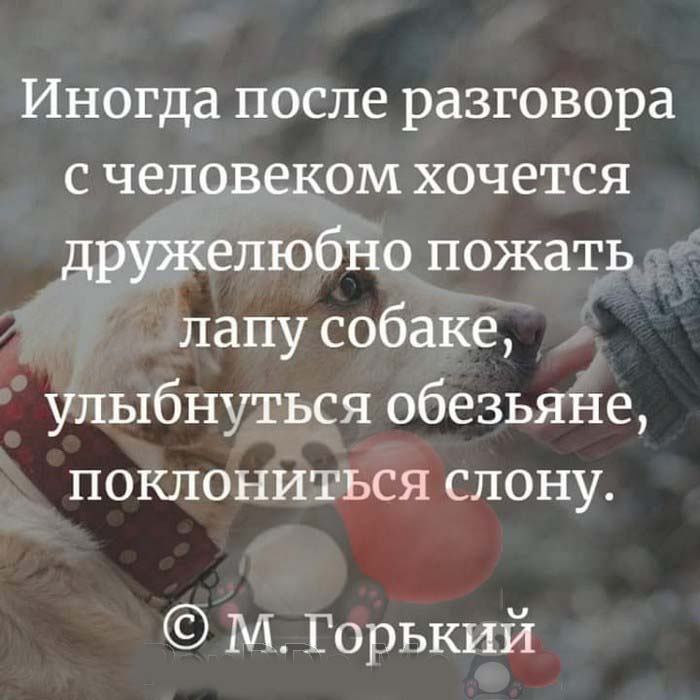 Иногда после разговора с человеком хочется дружелюбно пожать лапу собаке, улыбнуться обезьяне, поклониться слону.

© М. Горький